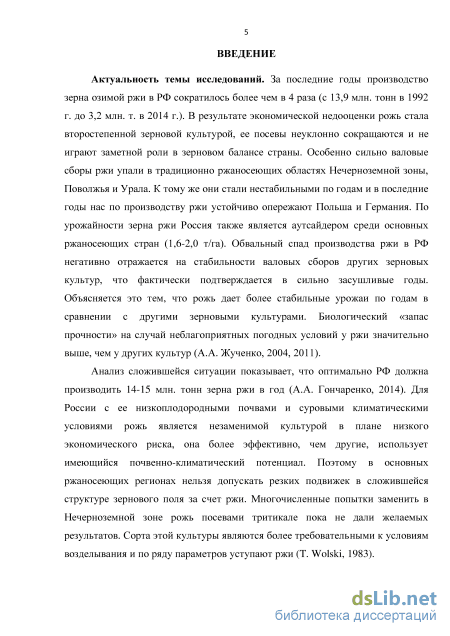 5

ВВЕДЕНИЕ

Актуальность темы исследований. За последние годы производство зерна озимой ржи в РФ сократилось более чем в 4 раза (с 13,9 млн. тонн в 1992 г. до 3,2 млн. т. в 2014 г.). В результате экономической недооценки рожь стала второстепенной зерновой культурой, ее посевы неуклонно сокращаются и не играют заметной роли в зерновом балансе страны. Особенно сильно валовые сборы ржи упали в традиционно ржаносеющих областях Нечерноземной зоны, Поволжья и Урала. К тому же они стали нестабильными по годам и в последние годы нас по производству ржи устойчиво опережают Польша и Германия. По урожайности зерна ржи Россия также является аутсайдером среди основных ржаносеющих стран (1,6-2,0 т/га). Обвальный спад производства ржи в РФ негативно отражается на стабильности валовых сборов других зерновых культур, что фактически подтверждается в сильно засушливые годы. Объясняется это тем, что рожь дает более стабильные урожаи по годам в сравнении с другими зерновыми культурами. Биологический «запас прочности» на случай неблагоприятных погодных условий у ржи значительно выше, чем у других культур (А.А. Жученко, 2004, 2011).

Анализ сложившейся ситуации показывает, что оптимально РФ должна производить 14-15 млн. тонн зерна ржи в год (А.А. Гончаренко, 2014). Для России с ее низкоплодородными почвами и суровыми климатическими условиями рожь является незаменимой культурой в плане низкого экономического риска, она более эффективно, чем другие, использует имеющийся почвенно-климатический потенциал. Поэтому в основных ржаносеющих регионах нельзя допускать резких подвижек в сложившейся структуре зернового поля за счет ржи. Многочисленные попытки заменить в Нечерноземной зоне рожь посевами тритикале пока не дали желаемых результатов. Сорта этой культуры являются более требовательными к условиям возделывания и по ряду параметров уступают ржи (T. Wolski, 1983).

dsLib.net
библиотека диссертаций